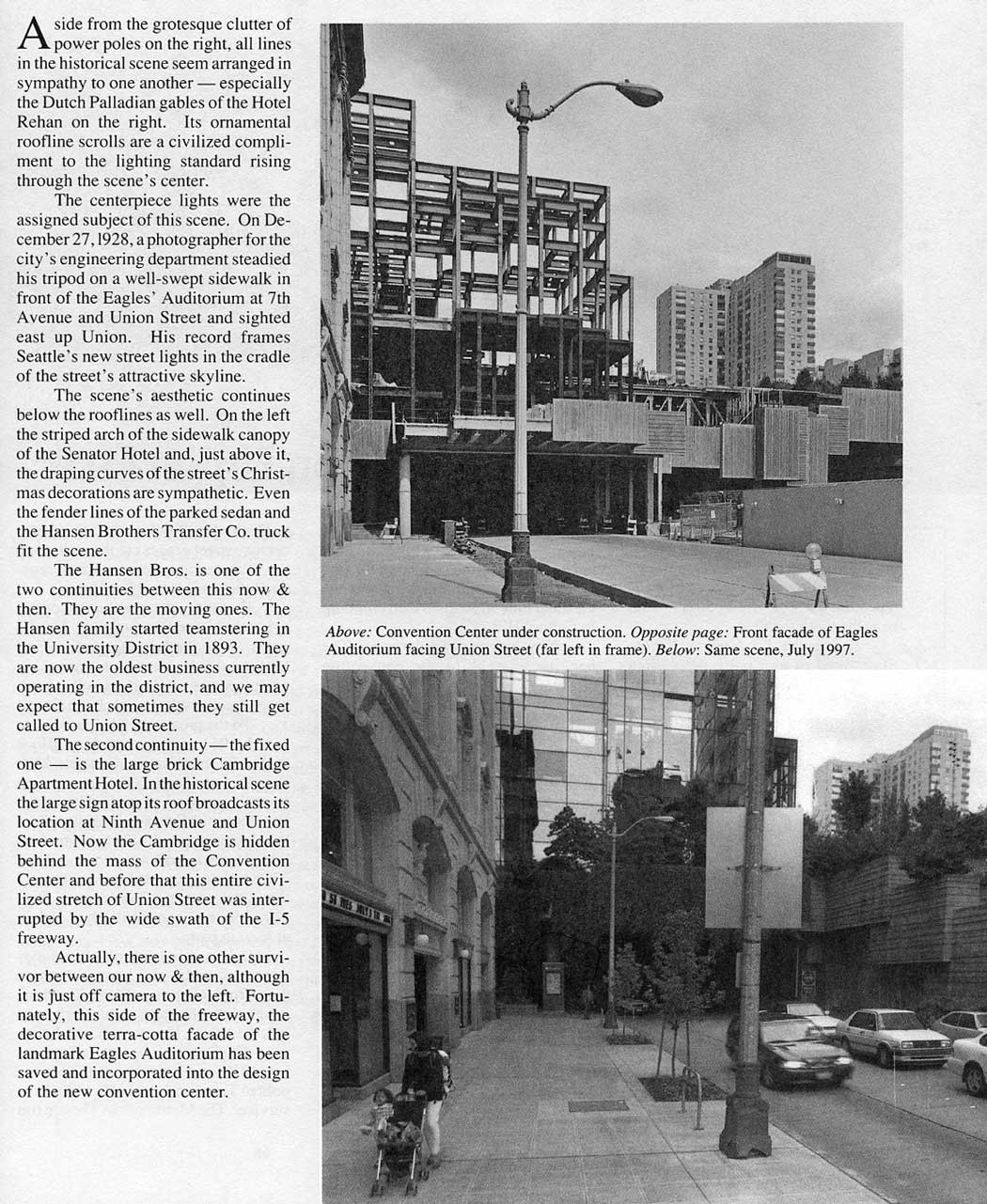 Aside from the grotesque clutter of power poles on the right, all lines in the historical scene seem arranged in sympathy to one another — especially the Dutch Palladian gables of the Hotel Rehan on the right. Its ornamental roofline scrolls are a civilized compliment to the lighting standard rising through the scene's center.

The centerpiece lights were the assigned subject of this scene. On December 27, 1928, a photographer for the city's engineering department steadied his tripod on a well-swept sidewalk in front of the Eagles' Auditorium at 7th Avenue and Union Street and sighted east up Union. His record frames Seattle's new street lights in the cradle of the street's attractive skyline.

The scene's aesthetic continues below the rooflines as well. On the left the striped arch of the sidewalk canopy of the Senator Hotel and, just above it, the draping curves of the street's Christmas decorations are sympathetic. Even the fender lines of the parked sedan and the Hansen Brothers Transfer Co. truck fit the scene.

The Hansen Bros. is one of the two continuities between this now & then. They are the moving ones. The Hansen family started teamstering in the University District in 1893. They are now the oldest business currently operating in the district, and we may expect that sometimes they still get called to Union Street.

The second continuity — the fixed one — is the large brick Cambridge Apartment Hotel. In the historical scene the large sign atop its roof broadcasts its location at Ninth Avenue and Union Street. Now the Cambridge is hidden behind the mass of the Convention Center and before that this entire civilized stretch of Union Street was interrupted by the wide swath of the I-5 freeway.

Actually, there is one other survivor between our now & then, although it is just off camera to the left. Fortunately, this side of the freeway, the decorative terra-cotta facade of the landmark Eagles Auditorium has been saved and incorporated into the design of the new convention center.

Above: Convention Center under construction. Opposite page: Front facade of Eagles Auditorium facing Union Street (far left in frame). Below: Same scene, July 1997.